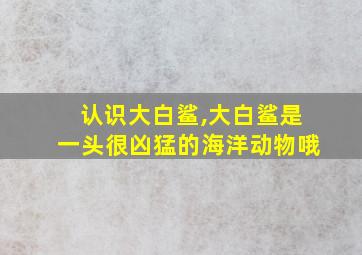 认识大白鲨,大白鲨是一头很凶猛的海洋动物哦